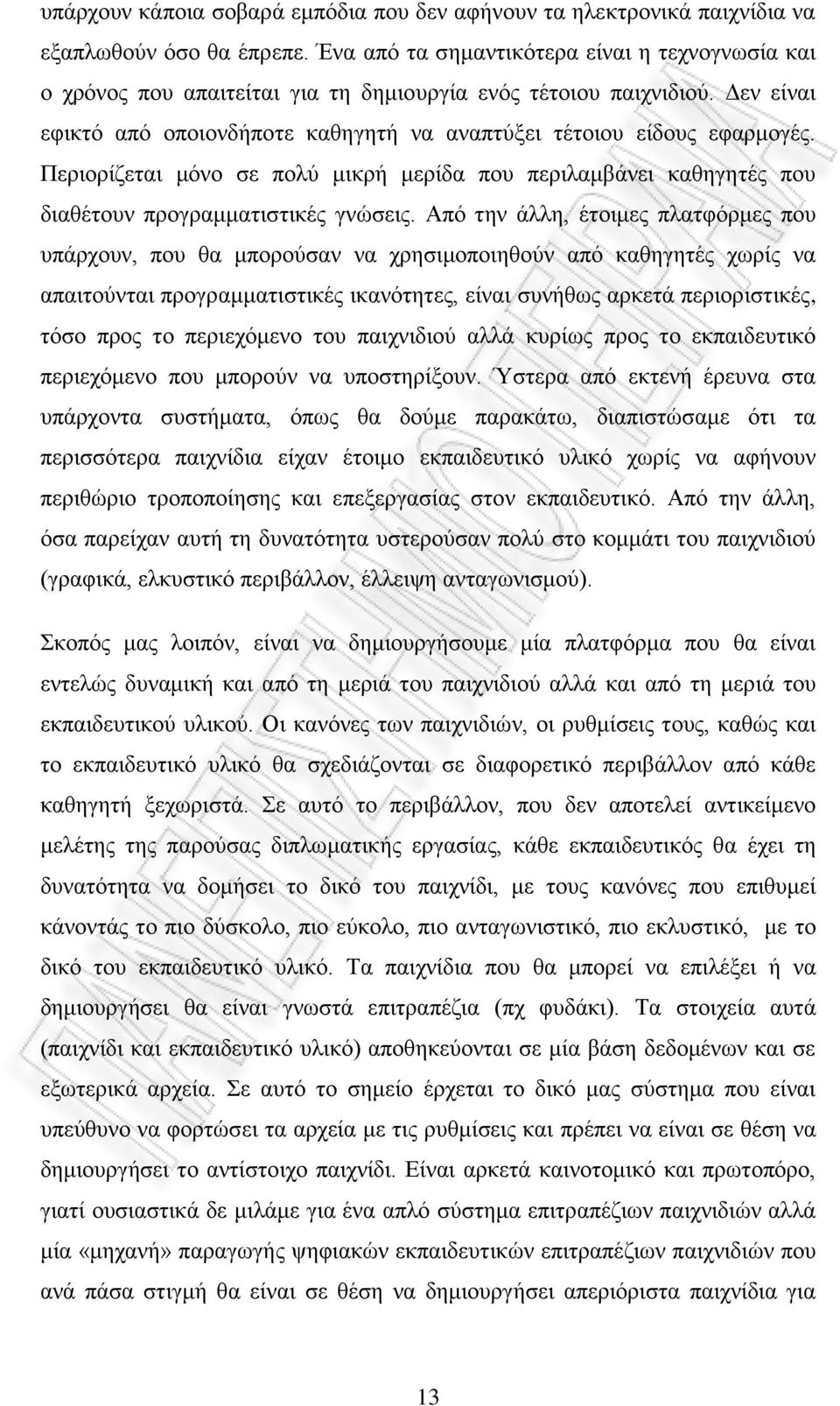 υπάρχουν κάποια σοβαρά εμπόδια που δεν αφήνουν τα ηλεκτρονικά παιχνίδια να εξαπλωθούν όσο θα έπρεπε. Ένα από τα σημαντικότερα είναι η τεχνογνωσία και ο χρόνος που απαιτείται για τη δημιουργία ενός τέτοιου παιχνιδιού. Δεν είναι εφικτό από οποιονδήποτε καθηγητή να αναπτύξει τέτοιου είδους εφαρμογές. Περιορίζεται μόνο σε πολύ μικρή μερίδα που περιλαμβάνει καθηγητές που διαθέτουν προγραμματιστικές γνώσεις. Από την άλλη, έτοιμες πλατφόρμες που υπάρχουν, που θα μπορούσαν να χρησιμοποιηθούν από καθηγητές χωρίς να απαιτούνται προγραμματιστικές ικανότητες, είναι συνήθως αρκετά περιοριστικές, τόσο προς το περιεχόμενο του παιχνιδιού αλλά κυρίως προς το εκπαιδευτικό περιεχόμενο που μπορούν να υποστηρίξουν. Ύστερα από εκτενή έρευνα στα υπάρχοντα συστήματα, όπως θα δούμε παρακάτω, διαπιστώσαμε ότι τα περισσότερα παιχνίδια είχαν έτοιμο εκπαιδευτικό υλικό χωρίς να αφήνουν περιθώριο τροποποίησης και επεξεργασίας στον εκπαιδευτικό. Από την άλλη, όσα παρείχαν αυτή τη δυνατότητα υστερούσαν πολύ στο κομμάτι του παιχνιδιού (γραφικά, ελκυστικό περιβάλλον, έλλειψη ανταγωνισμού).

Σκοπός μας λοιπόν, είναι να δημιουργήσουμε μία πλατφόρμα που θα είναι εντελώς δυναμική και από τη μεριά του παιχνιδιού αλλά και από τη μεριά του εκπαιδευτικού υλικού. Οι κανόνες των παιχνιδιών, οι ρυθμίσεις τους, καθώς και το εκπαιδευτικό υλικό θα σχεδιάζονται σε διαφορετικό περιβάλλον από κάθε καθηγητή ξεχωριστά. Σε αυτό το περιβάλλον, που δεν αποτελεί αντικείμενο μελέτης της παρούσας διπλωματικής εργασίας, κάθε εκπαιδευτικός θα έχει τη δυνατότητα να δομήσει το δικό του παιχνίδι, με τους κανόνες που επιθυμεί κάνοντάς το πιο δύσκολο, πιο εύκολο, πιο ανταγωνιστικό, πιο εκλυστικό, με το δικό του εκπαιδευτικό υλικό. Τα παιχνίδια που θα μπορεί να επιλέξει ή να δημιουργήσει θα είναι γνωστά επιτραπέζια (πχ φυδάκι). Τα στοιχεία αυτά (παιχνίδι και εκπαιδευτικό υλικό) αποθηκεύονται σε μία βάση δεδομένων και σε εξωτερικά αρχεία. Σε αυτό το σημείο έρχεται το δικό μας σύστημα που είναι υπεύθυνο να φορτώσει τα αρχεία με τις ρυθμίσεις και πρέπει να είναι σε θέση να δημιουργήσει το αντίστοιχο παιχνίδι. Είναι αρκετά καινοτομικό και πρωτοπόρο, γιατί ουσιαστικά δε μιλάμε για ένα απλό σύστημα επιτραπέζιων παιχνιδιών αλλά μία «μηχανή» παραγωγής ψηφιακών εκπαιδευτικών επιτραπέζιων παιχνιδιών που ανά πάσα στιγμή θα είναι σε θέση να δημιουργήσει απεριόριστα παιχνίδια για

13